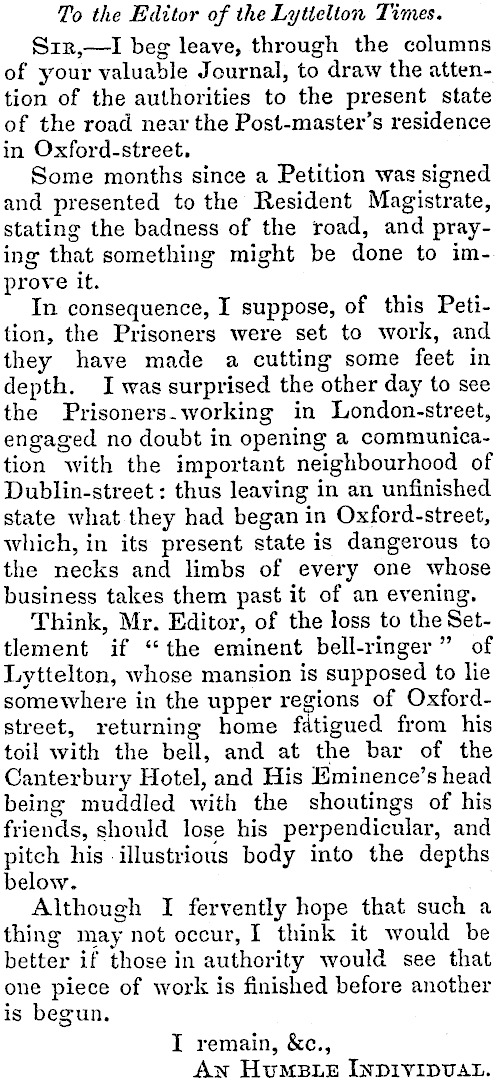 To the Editor of the Lyttelton Times.

Sir,—I beg leave, through the columns of your valuable Journal, to draw the attention of the authorities to the present state of the road near the Post-master's residence in Oxford-street.

Some months since a Petition was signed and presented to the Resident Magistrate, stating the badness of the road, and praying that something might be done to improve it.

In consequence, I suppose, of this Petition, the Prisoners were set to work, and they have made a cutting some feet in depth. I was surprised the other day to see the Prisoners working in London-street, engaged no doubt in opening a communication with the important neighbourhood of Dublin-street: thus leaving in an unfinished state what they had began in Oxford-street, which, in its present state is dangerous to the necks and limbs of every one whose business takes them past it of an evening.

Think, Mr. Editor, of the loss to the Settlement if "the eminent bell-ringer" of Lyttelton, whose mansion is supposed to lie somewhere in the upper regions of Oxford-street, returning home fatigued from his toil with the bell, and at the bar of the Canterbury Hotel, and His Eminence's head being muddled with the shoutings of his friends, should lose his perpendicular, and pitch his illustrious body into the depths below.

Although I fervently hope that such a thing may not occur, I think it would be better if those in authority would see that one piece of work is finished before another is begun.

I remain, &c.,
An Humble Individual.